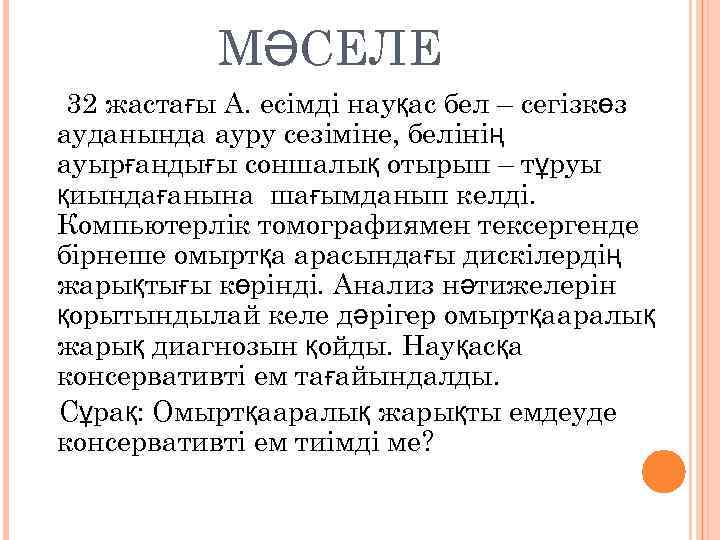 МӘСЕЛЕ

32 жастағы А. есімді науқас бел – сегізкөз ауданында ауру сезіміне, белінің ауырғандығы соншалық отырып – тұруы қиындағанына шағымданып келді. Компьютерлік томографиямен тексергенде бірнеше омыртқа арасындағы дискілердің жарықтығы көрінді. Анализ нәтижелерін қорытындылай келе дәрігер омыртқааралық жарық диагнозын қойды. Науқасқа консервативті ем тағайындалды.

Сұрақ: Омыртқааралық жарықты емдеуде консервативті ем тиімді ме?